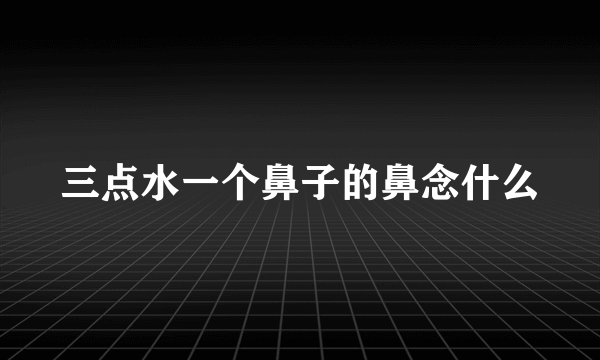 三点水一个鼻子的鼻念什么